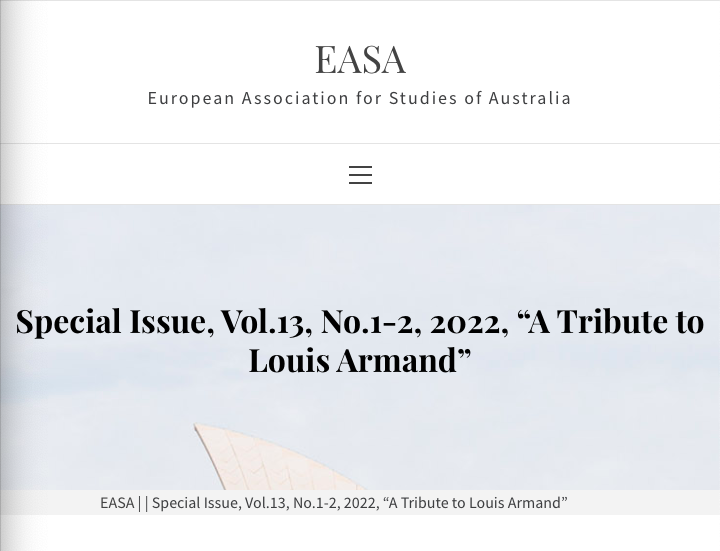 EASA
European Association for Studies of Australia

Special Issue, Vol.13, No.1-2, 2022, “A Tribute to Louis Armand”

EASA | | Special Issue, Vol.13, No.1-2, 2022, “A Tribute to Louis Armand”